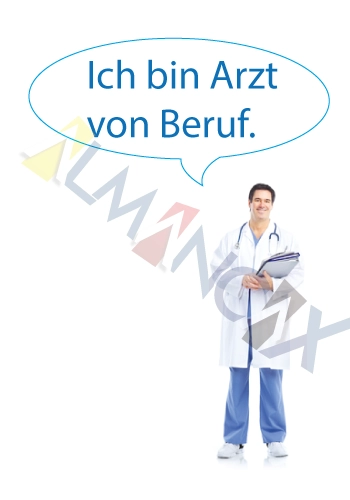 Ich bin Arzt von Beruf.

ALMANCAX